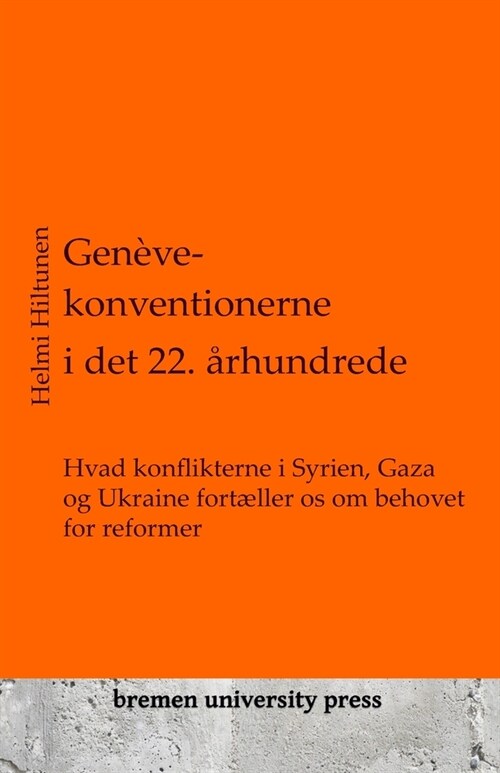 Helmi Hiltunen

Genève-konventionerne i det 22. århundrede

Hvad konflikterne i Syrien, Gaza og Ukraine fortæller os om behovet for reformer

bremen university press